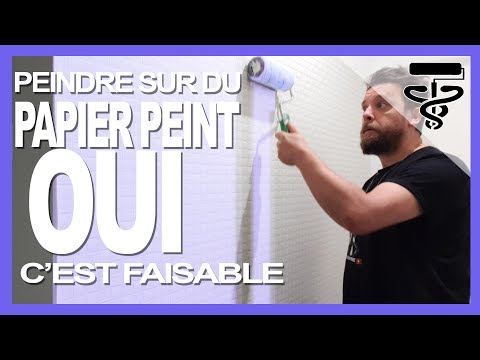 PEINDRE SUR DU
PAPIER PEINT
OUI
C'EST FAISABLE